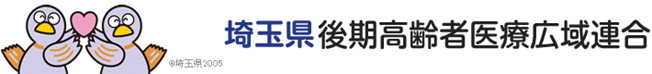 ©埼玉県2005

埼玉県 後期高齢者医療広域連合